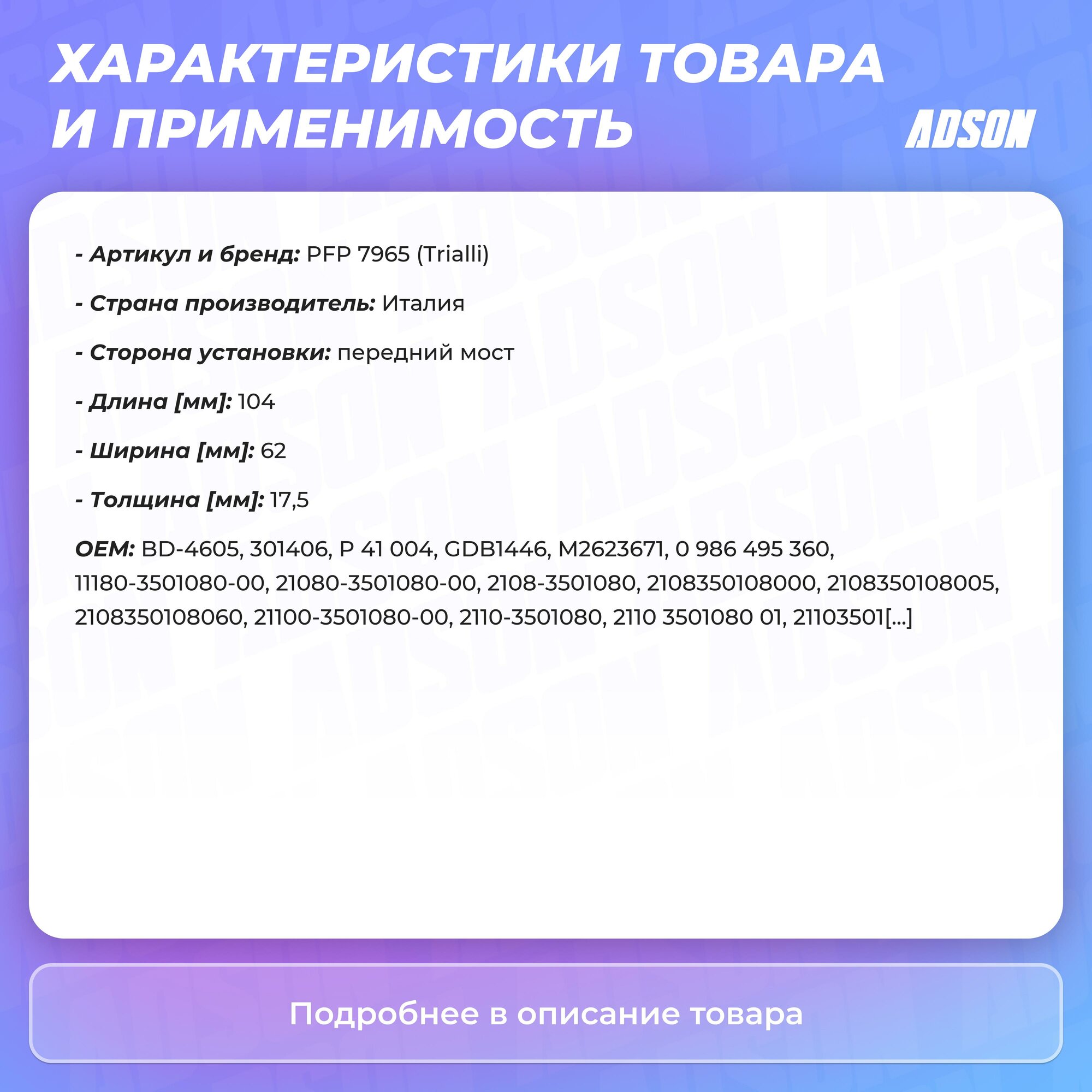 ХАРАКТЕРИСТИКИ ТОВАРА И ПРИМЕНИМОСТЬ

ADSON

- Артикул и бренд: PFP 7965 (Trialli)

- Страна производитель: Италия

- Сторона установки: передний мост

- Длина [мм]: 104

- Ширина [мм]: 62

- Толщина [мм]: 17,5

OEM: BD-4605, 301406, P 41 004, GDB1446, M2623671, 0 986 495 360, 11180-3501080-00, 21080-3501080-00, 2108-3501080, 2108350108000, 2108350108005, 2108350108060, 21100-3501080-00, 2110-3501080, 2110 3501080 01, 21103501[...]

Подробнее в описание товара